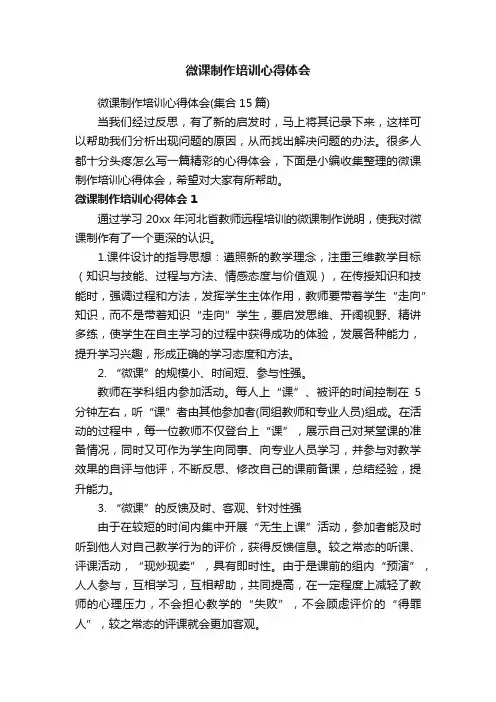 微课制作培训心得体会

微课制作培训心得体会(集合 15 篇)

当我们经过反思，有了新的启发时，马上将其记录下来，这样可以帮助我们分析出现问题的原因，从而找出解决问题的办法。很多人都十分头疼怎么写一篇精彩的心得体会，下面是小编收集整理的微课制作培训心得体会，希望对大家有所帮助。

微课制作培训心得体会 1

通过学习 20xx 年河北省教师远程培训的微课制作说明，使我对微课制作有了一个更深的认识。

1.课件设计的指导思想：遵照新的教学理念，注重三维教学目标（知识与技能、过程与方法、情感态度与价值观），在传授知识和技能时，强调过程和方法，发挥学生主体作用，教师要带着学生“走向”知识，而不是带着知识“走向”学生，要启发思维、开阔视野、精讲多练，使学生在自主学习的过程中获得成功的体验，发展各种能力，提升学习兴趣，形成正确的学习态度和方法。

2. “微课”的规模小、时间短、参与性强。

教师在学科组内参加活动。每人上“课”、被评的时间控制在 5 分钟左右，听“课”者由其他参加者(同组教师和专业人员)组成。在活动的过程中，每一位教师不仅登台上“课”，展示自己对某堂课的准备情况，同时又可作为学生向同事、向专业人员学习，并参与对教学效果的自评与他评，不断反思、修改自己的课前备课，总结经验，提升能力。

3. “微课”的反馈及时、客观、针对性强

由于在较短的时间内集中开展“无生上课”活动，参加者能及时听到他人对自己教学行为的评价，获得反馈信息。较之常态的听课、评课活动，“现炒现卖”，具有即时性。由于是课前的组内“预演”，人人参与，互相学习，互相帮助，共同提高，在一定程度上减轻了教师的心理压力，不会担心教学的“失败”，不会顾虑评价的“得罪人”，较之常态的评课就会更加客观。